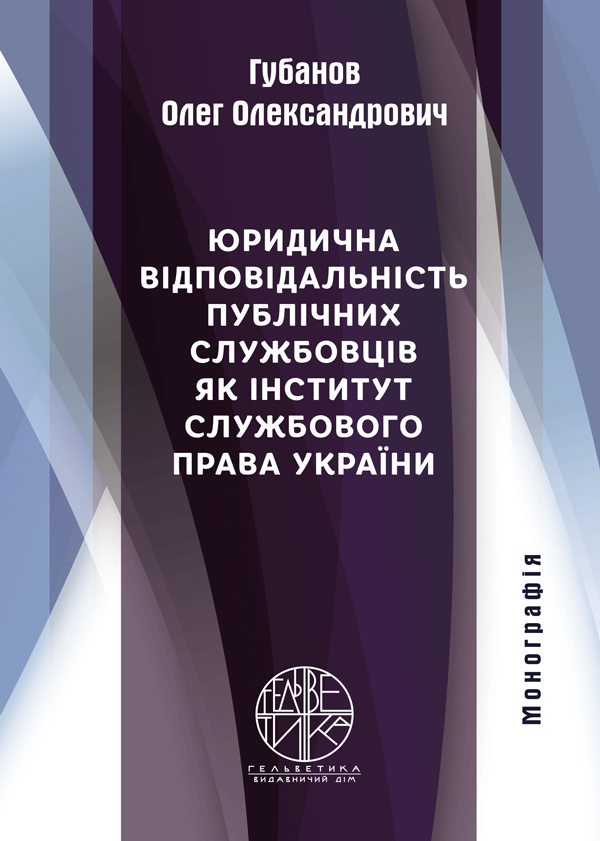 Губанов
Олег Олександрович

ЮРИДИЧНА ВІДПОВІДАЛЬНІСТЬ ПУБЛІЧНИХ СЛУЖБОВЦІВ ЯК ІНСТИТУТ СЛУЖБОВОГО ПРАВА УКРАЇНИ

Монографія

ГЕЛЬВЕТИКА

ГЕЛЬВЕТИКА
ВИДАВНИЧИЙ ДІМ